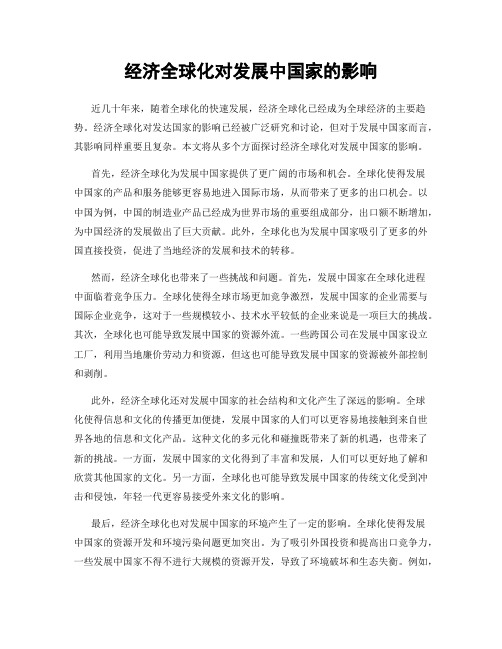 经济全球化对发展中国家的影响

近几十年来，随着全球化的快速发展，经济全球化已经成为全球经济的主要趋势。经济全球化对发达国家的影响已经被广泛研究和讨论，但对于发展中国家而言，其影响同样重要且复杂。本文将从多个方面探讨经济全球化对发展中国家的影响。

首先，经济全球化为发展中国家提供了更广阔的市场和机会。全球化使得发展中国家的产品和服务能够更容易地进入国际市场，从而带来了更多的出口机会。以中国为例，中国的制造业产品已经成为世界市场的重要组成部分，出口额不断增加，为中国经济的发展做出了巨大贡献。此外，全球化也为发展中国家吸引了更多的外国直接投资，促进了当地经济的发展和技术的转移。

然而，经济全球化也带来了一些挑战和问题。首先，发展中国家在全球化进程中面临着竞争压力。全球化使得全球市场更加竞争激烈，发展中国家的企业需要与国际企业竞争，这对于一些规模较小、技术水平较低的企业来说是一项巨大的挑战。其次，全球化也可能导致发展中国家的资源外流。一些跨国公司在发展中国家设立工厂，利用当地廉价劳动力和资源，但这也可能导致发展中国家的资源被外部控制和剥削。

此外，经济全球化还对发展中国家的社会结构和文化产生了深远的影响。全球化使得信息和文化的传播更加便捷，发展中国家的人们可以更容易地接触到来自世界各地的信息和文化产品。这种文化的多元化和碰撞既带来了新的机遇，也带来了新的挑战。一方面，发展中国家的文化得到了丰富和发展，人们可以更好地了解和欣赏其他国家的文化。另一方面，全球化也可能导致发展中国家的传统文化受到冲击和侵蚀，年轻一代更容易接受外来文化的影响。

最后，经济全球化也对发展中国家的环境产生了一定的影响。全球化使得发展中国家的资源开发和环境污染问题更加突出。为了吸引外国投资和提高出口竞争力，一些发展中国家不得不进行大规模的资源开发，导致了环境破坏和生态失衡。例如，